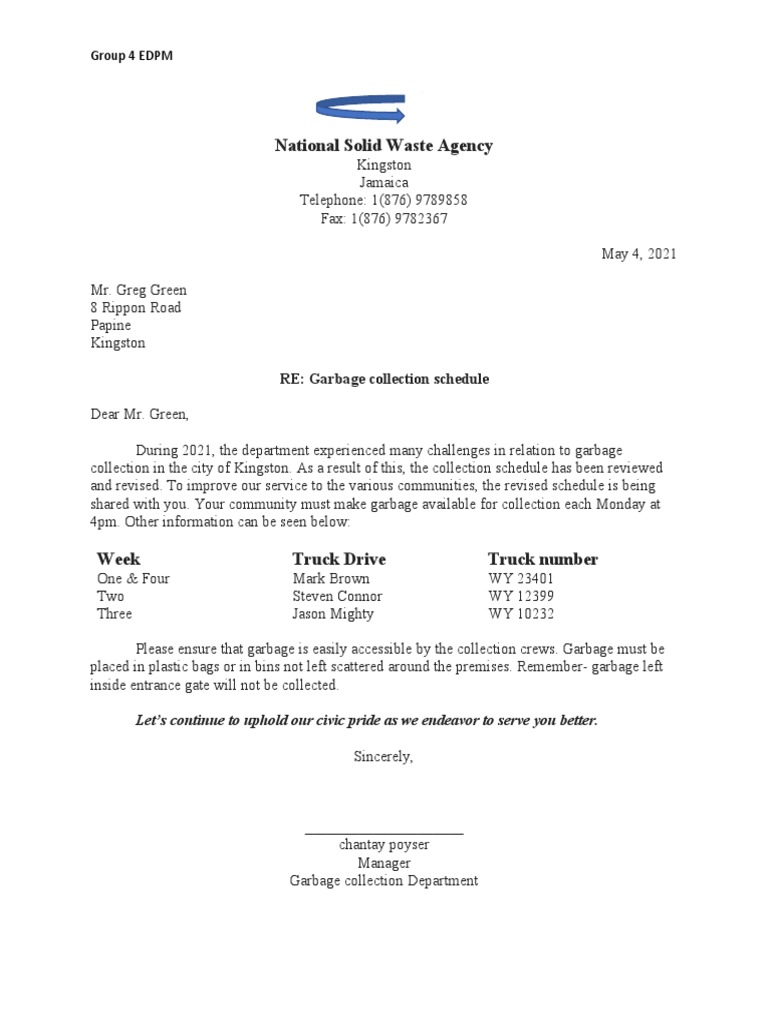 Group 4 EDPM

National Solid Waste Agency
Kingston
Jamaica
Telephone: 1(876) 9789858
Fax: 1(876) 9782367

May 4, 2021

Mr. Greg Green
8 Rippon Road
Papine
Kingston

RE: Garbage collection schedule

Dear Mr. Green,

During 2021, the department experienced many challenges in relation to garbage collection in the city of Kingston. As a result of this, the collection schedule has been reviewed and revised. To improve our service to the various communities, the revised schedule is being shared with you. Your community must make garbage available for collection each Monday at 4pm. Other information can be seen below:

| Week | Truck Drive | Truck number |
|---|---|---|
| One & Four | Mark Brown | WY 23401 |
| Two | Steven Connor | WY 12399 |
| Three | Jason Mighty | WY 10232 |

Please ensure that garbage is easily accessible by the collection crews. Garbage must be placed in plastic bags or in bins not left scattered around the premises. Remember- garbage left inside entrance gate will not be collected.

Let's continue to uphold our civic pride as we endeavor to serve you better.

Sincerely,

chantay poyser
Manager
Garbage collection Department